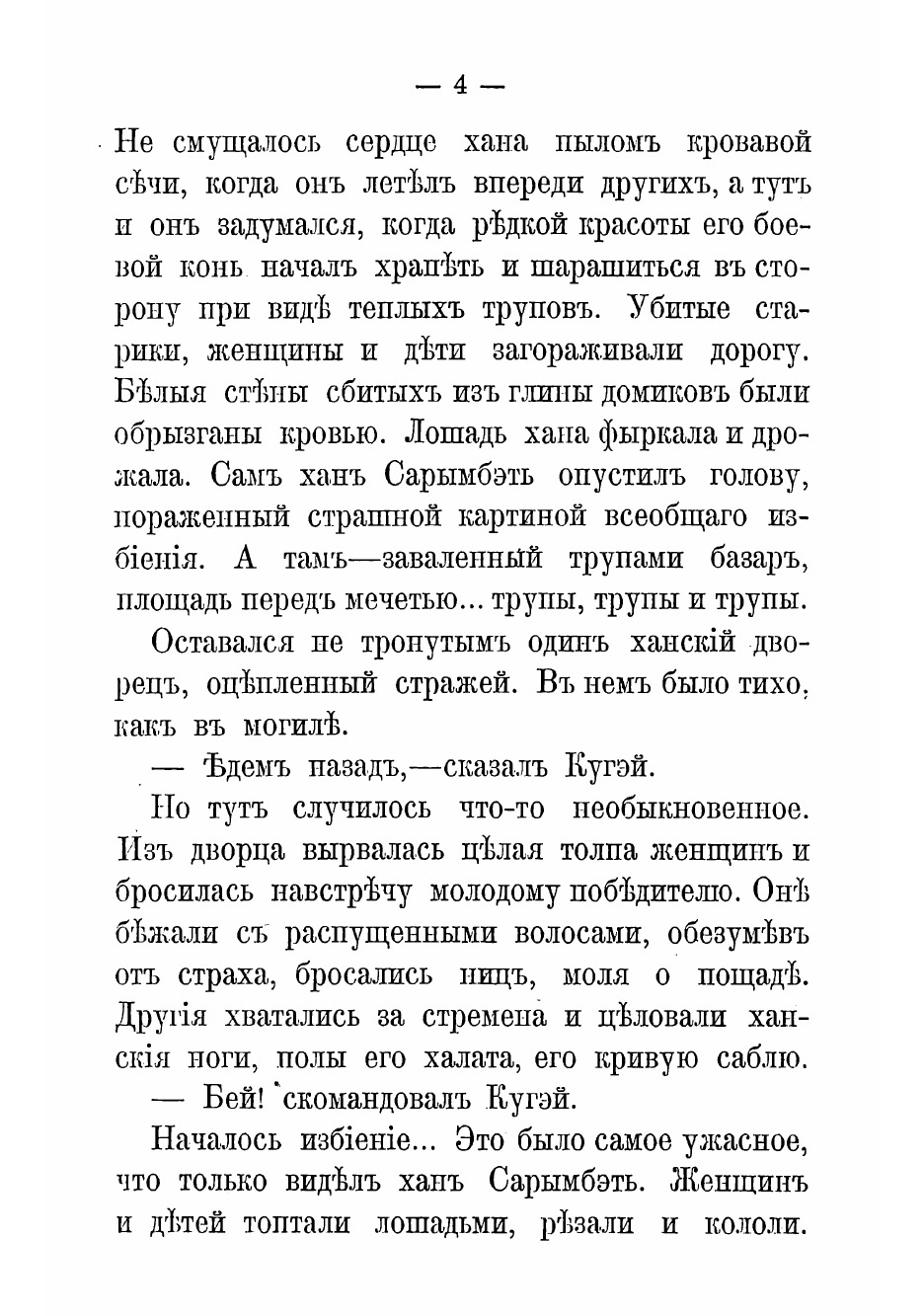 — 4 —

Не смущалось сердце хана пыломъ кровавой сѣчи, когда онъ летѣлъ впереди другихъ, а тутъ и онъ задумался, когда рѣдкой красоты его боевой конь началъ храпѣть и шарашиться въ сторону при видѣ теплыхъ труповъ. Убитые старики, женщины и дѣти загораживали дорогу. Бѣлыя стѣны сбитыхъ изъ глины домиковъ были обрызганы кровью. Лошадь хана фыркала и дрожала. Самъ ханъ Сарымбэть опустилъ голову, пораженный страшной картиной всеобщаго избіенія. А тамъ—заваленный трупами базаръ, площадь передъ мечетью... трупы, трупы и трупы.

Оставался не тронутымъ одинъ ханскій дворецъ, оцѣпленный стражей. Въ немъ было тихо, какъ въ могилѣ.

— Ѣдемъ назадъ,—сказалъ Кугэй.

Но тутъ случилось что-то необыкновенное. Изъ дворца вырвалась цѣлая толпа женщинъ и бросилась навстрѣчу молодому побѣдителю. Онѣ бѣжали съ распущенными волосами, обезумѣвъ отъ страха, бросались ницъ, моля о пощадѣ. Другія хватались за стремена и цѣловали ханскія ноги, полы его халата, его кривую саблю.

— Бей! скомандовалъ Кугэй.

Началось избіеніе... Это было самое ужасное, что только видѣлъ ханъ Сарымбэть. Женщинъ и дѣтей топтали лошадьми, рѣзали и кололи.